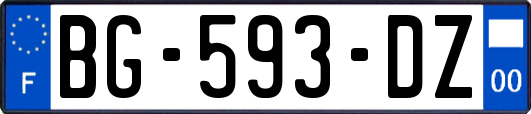 F
BG-593-DZ
00